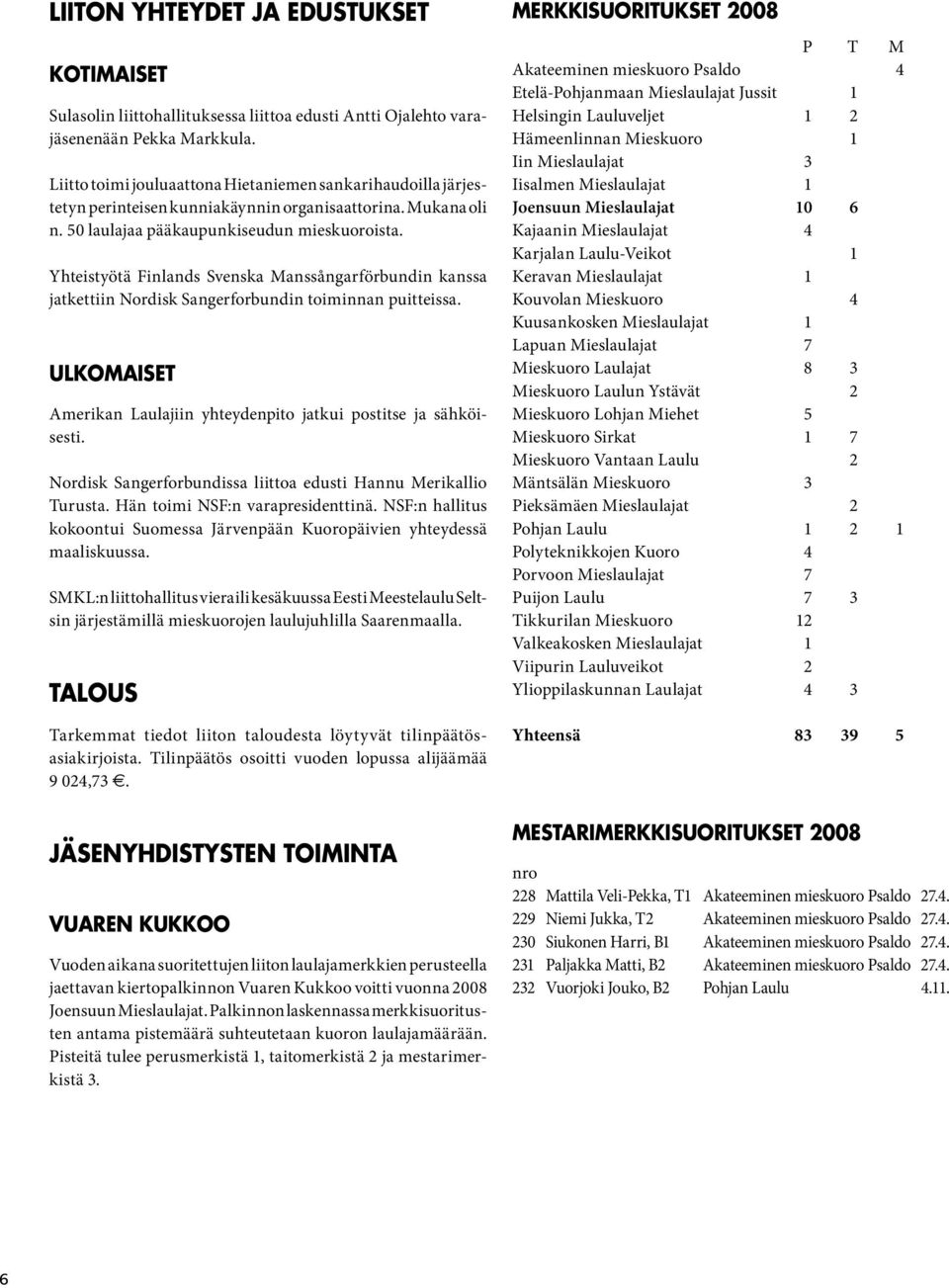 LIITON YHTEYDET JA EDUSTUKSET

KOTIMAISET

Sulasolin liittohallituksessa liittoa edusti Antti Ojalehto varajäsenenään Pekka Markkula.

Liitto toimi jouluaattona Hietaniemen sankarihaudoilla järjestetyn perinteisen kunniakäynnin organisaattorina. Mukana oli n. 50 laulajaa pääkaupunkiseudun mieskuoroista.

Yhteistyötä Finlands Svenska Manssångarförbundin kanssa jatkettiin Nordisk Sangerforbundin toiminnan puitteissa.

ULKOMAISET

Amerikan Laulajiin yhteydenpito jatkui postitse ja sähköisesti.

Nordisk Sangerforbundissa liittoa edusti Hannu Merikallio Turusta. Hän toimi NSF:n varapresidenttinä. NSF:n hallitus kokoontui Suomessa Järvenpään Kuoropäivien yhteydessä maaliskuussa.

SMKL:n liittohallitus vieraili kesäkuussa Eesti Meestelaulu Seltsin järjestämillä mieskuorojen laulujuhlilla Saarenmaalla.

TALOUS

Tarkemmat tiedot liiton taloudesta löytyvät tilinpäätösasiakirjoista. Tilinpäätös osoitti vuoden lopussa alijäämää 9 024,73 €.

JÄSENYHDISTYSTEN TOIMINTA

VUAREN KUKKOO

Vuoden aikana suoritettujen liiton laulajamerkkien perusteella jaettavan kiertopalkinnon Vuaren Kukkoo voitti vuonna 2008 Joensuun Mieslaulajat. Palkinnon laskennassa merkkisuoritusten antama pistemäärä suhteutetaan kuoron laulajamäärään. Pisteitä tulee perusmerkistä 1, taitomerkistä 2 ja mestarimerkistä 3.

MERKKISUORITUKSET 2008

| | P | T | M |
|---|---|---|---|
| Akateeminen mieskuoro Psaldo | | | 4 |
| Etelä-Pohjanmaan Mieslaulajat Jussit | | 1 | |
| Helsingin Lauluveljet | 1 | 2 | |
| Hämeenlinnan Mieskuoro | | 1 | |
| Iin Mieslaulajat | 3 | | |
| Iisalmen Mieslaulajat | 1 | | |
| Joensuun Mieslaulajat | 10 | 6 | |
| Kajaanin Mieslaulajat | 4 | | |
| Karjalan Laulu-Veikot | | 1 | |
| Keravan Mieslaulajat | 1 | | |
| Kouvolan Mieskuoro | | 4 | |
| Kuusankosken Mieslaulajat | 1 | | |
| Lapuan Mieslaulajat | 7 | | |
| Mieskuoro Laulajat | 8 | 3 | |
| Mieskuoro Laulun Ystävät | | 2 | |
| Mieskuoro Lohjan Miehet | 5 | | |
| Mieskuoro Sirkat | 1 | 7 | |
| Mieskuoro Vantaan Laulu | | 2 | |
| Mäntsälän Mieskuoro | 3 | | |
| Pieksämäen Mieslaulajat | | 2 | |
| Pohjan Laulu | 1 | 2 | 1 |
| Polyteknikkojen Kuoro | 4 | | |
| Porvoon Mieslaulajat | 7 | | |
| Puijon Laulu | 7 | 3 | |
| Tikkurilan Mieskuoro | 12 | | |
| Valkeakosken Mieslaulajat | 1 | | |
| Viipurin Lauluveikot | 2 | | |
| Ylioppilaskunnan Laulajat | 4 | 3 | |
| Yhteensä | 83 | 39 | 5 |

MESTARIMERKKISUORITUKSET 2008

| nro | | | |
|---|---|---|---|
| 228 | Mattila Veli-Pekka, T1 | Akateeminen mieskuoro Psaldo | 27.4. |
| 229 | Niemi Jukka, T2 | Akateeminen mieskuoro Psaldo | 27.4. |
| 230 | Siukonen Harri, B1 | Akateeminen mieskuoro Psaldo | 27.4. |
| 231 | Paljakka Matti, B2 | Akateeminen mieskuoro Psaldo | 27.4. |
| 232 | Vuorjoki Jouko, B2 | Pohjan Laulu | 4.11. |

6